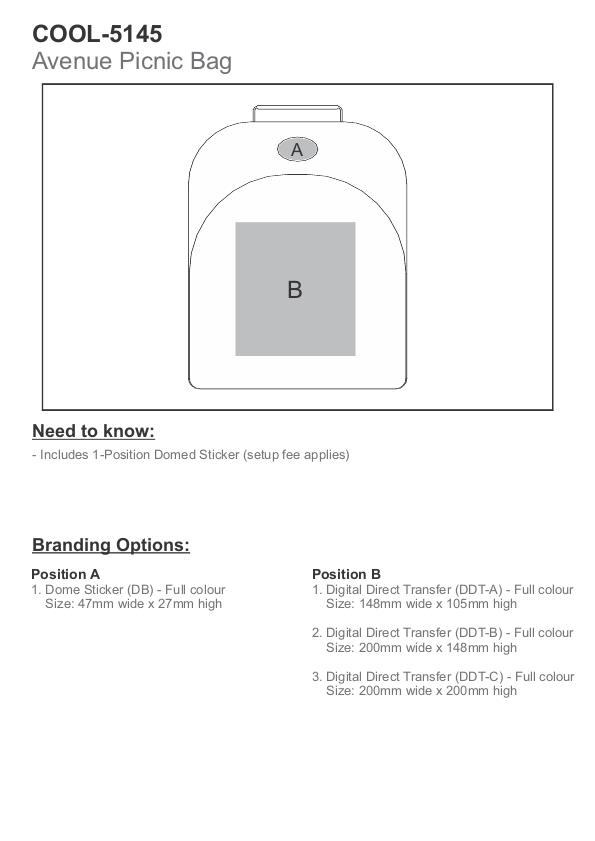 COOL-5145
Avenue Picnic Bag

A

B

Need to know:

- Includes 1-Position Domed Sticker (setup fee applies)

Branding Options:

Position A
1. Dome Sticker (DB) - Full colour
Size: 47mm wide x 27mm high

Position B
1. Digital Direct Transfer (DDT-A) - Full colour
Size: 148mm wide x 105mm high

2. Digital Direct Transfer (DDT-B) - Full colour
Size: 200mm wide x 148mm high

3. Digital Direct Transfer (DDT-C) - Full colour
Size: 200mm wide x 200mm high